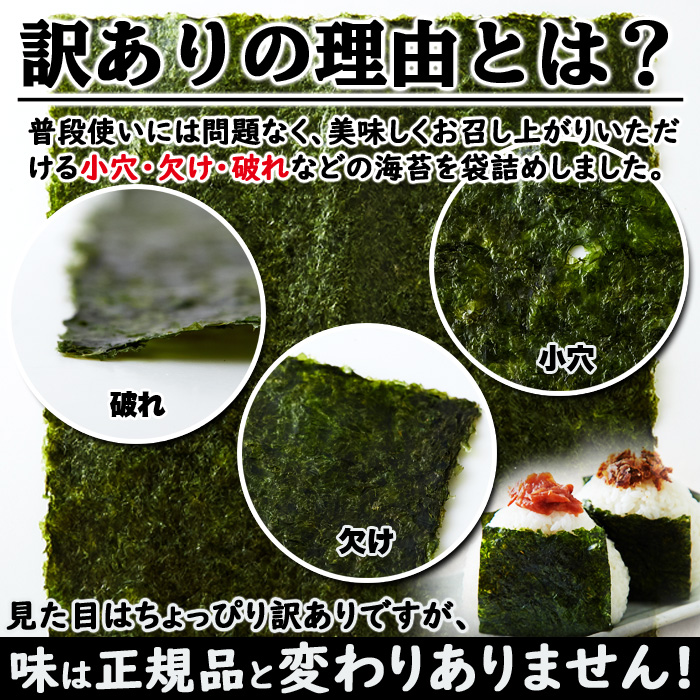 訳ありの理由とは？

普段使いには問題なく、美味しくお召し上がりいただける小穴・欠け・破れなどの海苔を袋詰めしました。

破れ

小穴

欠け

見た目はちょっぴり訳ありですが、

味は正規品と変わりありません！